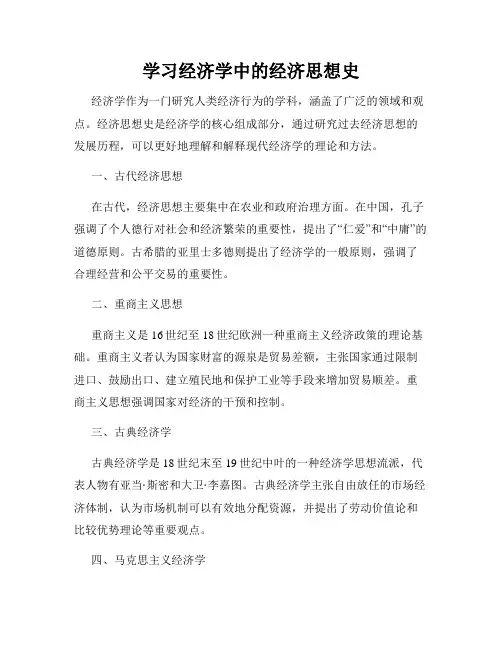 学习经济学中的经济思想史

经济学作为一门研究人类经济行为的学科，涵盖了广泛的领域和观点。经济思想史是经济学的核心组成部分，通过研究过去经济思想的发展历程，可以更好地理解和解释现代经济学的理论和方法。

一、古代经济思想

在古代，经济思想主要集中在农业和政府治理方面。在中国，孔子强调了个人德行对社会和经济繁荣的重要性，提出了“仁爱”和“中庸”的道德原则。古希腊的亚里士多德则提出了经济学的一般原则，强调了合理经营和公平交易的重要性。

二、重商主义思想

重商主义是16世纪至18世纪欧洲一种重商主义经济政策的理论基础。重商主义者认为国家财富的源泉是贸易差额，主张国家通过限制进口、鼓励出口、建立殖民地和保护工业等手段来增加贸易顺差。重商主义思想强调国家对经济的干预和控制。

三、古典经济学

古典经济学是18世纪末至19世纪中叶的一种经济学思想流派，代表人物有亚当·斯密和大卫·李嘉图。古典经济学主张自由放任的市场经济体制，认为市场机制可以有效地分配资源，并提出了劳动价值论和比较优势理论等重要观点。

四、马克思主义经济学